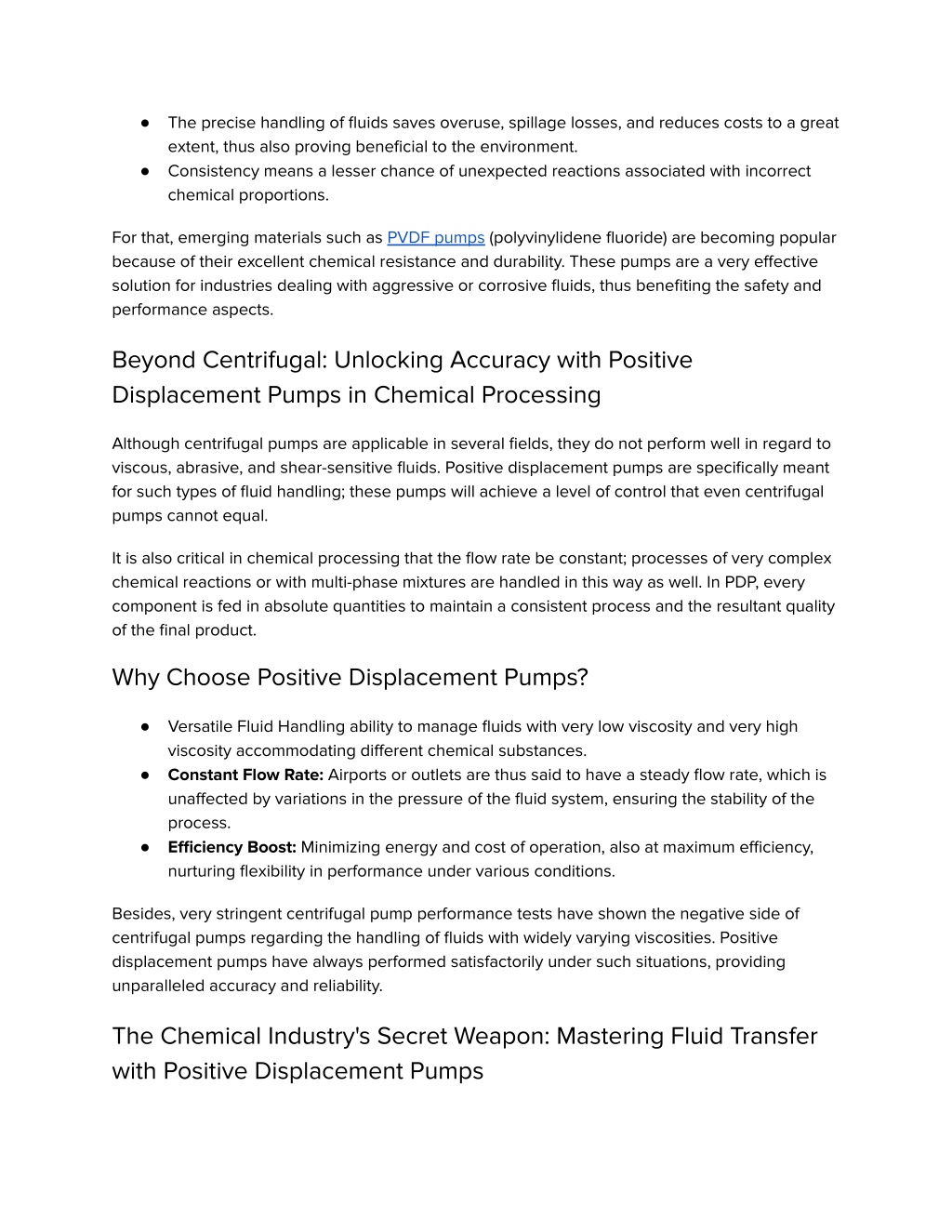 ● The precise handling of fluids saves overuse, spillage losses, and reduces costs to a great extent, thus also proving beneficial to the environment.
● Consistency means a lesser chance of unexpected reactions associated with incorrect chemical proportions.

For that, emerging materials such as PVDF pumps (polyvinylidene fluoride) are becoming popular because of their excellent chemical resistance and durability. These pumps are a very effective solution for industries dealing with aggressive or corrosive fluids, thus benefiting the safety and performance aspects.

Beyond Centrifugal: Unlocking Accuracy with Positive Displacement Pumps in Chemical Processing

Although centrifugal pumps are applicable in several fields, they do not perform well in regard to viscous, abrasive, and shear-sensitive fluids. Positive displacement pumps are specifically meant for such types of fluid handling; these pumps will achieve a level of control that even centrifugal pumps cannot equal.

It is also critical in chemical processing that the flow rate be constant; processes of very complex chemical reactions or with multi-phase mixtures are handled in this way as well. In PDP, every component is fed in absolute quantities to maintain a consistent process and the resultant quality of the final product.

Why Choose Positive Displacement Pumps?

● Versatile Fluid Handling ability to manage fluids with very low viscosity and very high viscosity accommodating different chemical substances.
● Constant Flow Rate: Airports or outlets are thus said to have a steady flow rate, which is unaffected by variations in the pressure of the fluid system, ensuring the stability of the process.
● Efficiency Boost: Minimizing energy and cost of operation, also at maximum efficiency, nurturing flexibility in performance under various conditions.

Besides, very stringent centrifugal pump performance tests have shown the negative side of centrifugal pumps regarding the handling of fluids with widely varying viscosities. Positive displacement pumps have always performed satisfactorily under such situations, providing unparalleled accuracy and reliability.

The Chemical Industry's Secret Weapon: Mastering Fluid Transfer with Positive Displacement Pumps